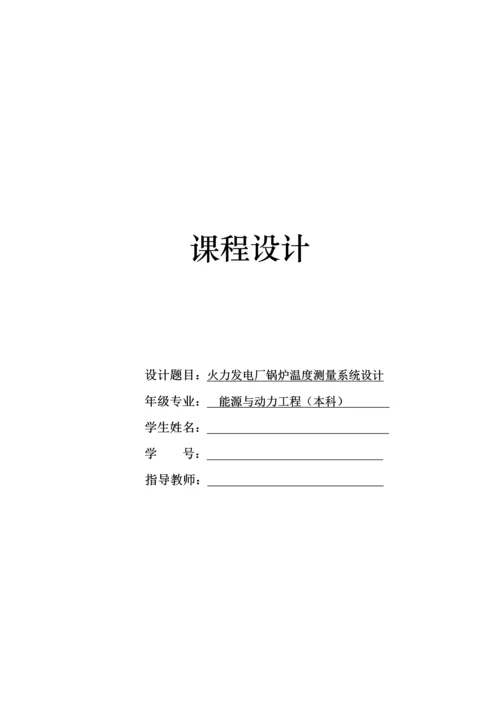 课程设计

设计题目：火力发电厂锅炉温度测量系统设计

年级专业：能源与动力工程（本科）

学生姓名：

学　　号：

指导教师：